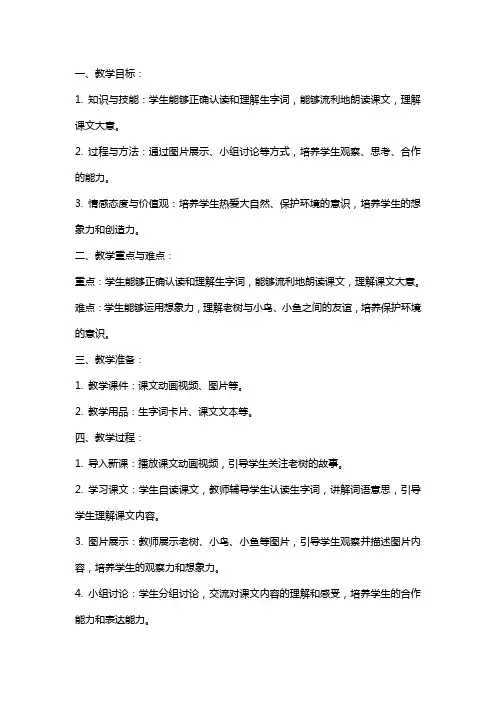 一、教学目标：

1. 知识与技能：学生能够正确认读和理解生字词，能够流利地朗读课文，理解课文大意。

2. 过程与方法：通过图片展示、小组讨论等方式，培养学生观察、思考、合作的能力。

3. 情感态度与价值观：培养学生热爱大自然、保护环境的意识，培养学生的想象力和创造力。

二、教学重点与难点：

重点：学生能够正确认读和理解生字词，能够流利地朗读课文，理解课文大意。

难点：学生能够运用想象力，理解老树与小鸟、小鱼之间的友谊，培养保护环境的意识。

三、教学准备：

1. 教学课件：课文动画视频、图片等。

2. 教学用品：生字词卡片、课文文本等。

四、教学过程：

1. 导入新课：播放课文动画视频，引导学生关注老树的故事。

2. 学习课文：学生自读课文，教师辅导学生认读生字词，讲解词语意思，引导学生理解课文内容。

3. 图片展示：教师展示老树、小鸟、小鱼等图片，引导学生观察并描述图片内容，培养学生的观察力和想象力。

4. 小组讨论：学生分组讨论，交流对课文内容的理解和感受，培养学生的合作能力和表达能力。